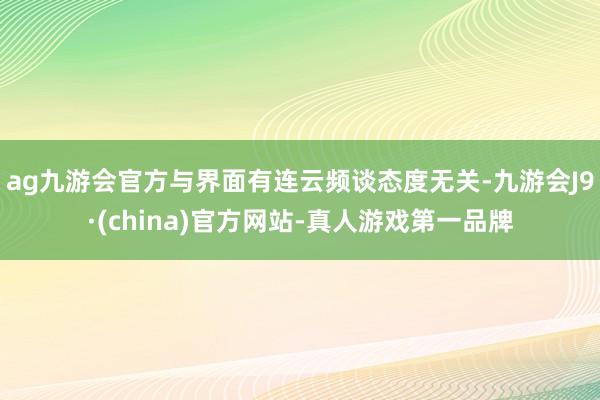 ag九游会官方与界面有连云频谈态度无关-九游会J9·(china)官方网站-真人游戏第一品牌